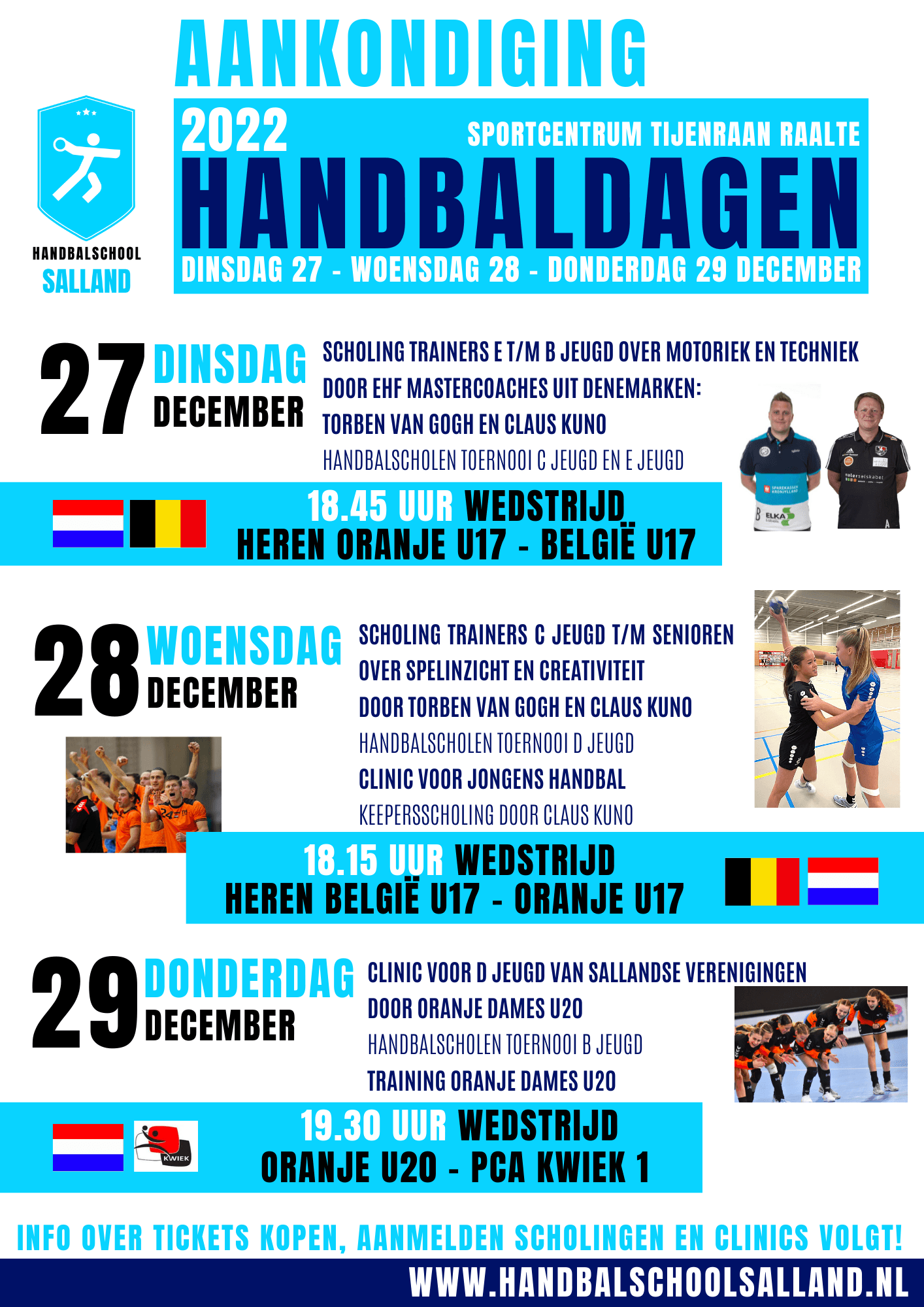 AANKONDIGING

HANDBALSCHOOL
SALLAND

2022
SPORTCENTRUM TIJENRAAN RAALTE
HANDBALDAGEN
DINSDAG 27 - WOENSDAG 28 - DONDERDAG 29 DECEMBER

27 DINSDAG
DECEMBER

SCHOLING TRAINERS E T/M B JEUGD OVER MOTORIEK EN TECHNIEK
DOOR EHF MASTERCOACHES UIT DENEMARKEN:
TORBEN VAN GOGH EN CLAUS KUNO
HANDBALSCHOLEN TOERNOOI C JEUGD EN E JEUGD

18.45 UUR WEDSTRIJD
HEREN ORANJE U17 - BELGIË U17

28 WOENSDAG
DECEMBER

SCHOLING TRAINERS C JEUGD T/M SENIOREN
OVER SPELINZICHT EN CREATIVITEIT
DOOR TORBEN VAN GOGH EN CLAUS KUNO
HANDBALSCHOLEN TOERNOOI D JEUGD
CLINIC VOOR JONGENS HANDBAL
KEEPERSSCHOLING DOOR CLAUS KUNO

18.15 UUR WEDSTRIJD
HEREN BELGIË U17 - ORANJE U17

29 DONDERDAG
DECEMBER

CLINIC VOOR D JEUGD VAN SALLANDSE VERENIGINGEN
DOOR ORANJE DAMES U20
HANDBALSCHOLEN TOERNOOI B JEUGD
TRAINING ORANJE DAMES U20

KWIEK

19.30 UUR WEDSTRIJD
ORANJE U20 - PCA KWIEK 1

INFO OVER TICKETS KOPEN, AANMELDEN SCHOLINGEN EN CLINICS VOLGT!
WWW.HANDBALSCHOOLSALLAND.NL